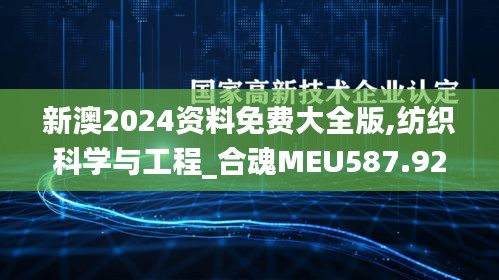 国家高新技术企业认定

新澳2024资料免费大全版,纺织科学与工程_合魂MEU587.92